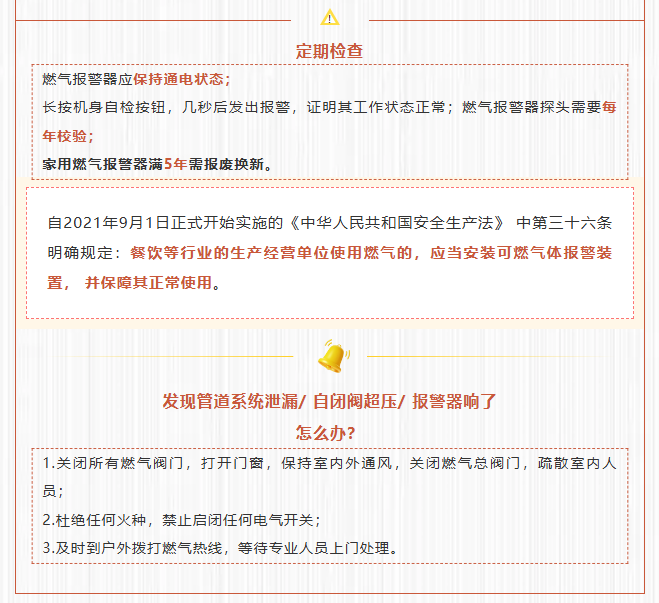 定期检查

燃气报警器应保持通电状态；
长按机身自检按钮，几秒后发出报警，证明其工作状态正常；燃气报警器探头需要每年校验；
家用燃气报警器满5年需报废换新。

自2021年9月1日正式开始实施的《中华人民共和国安全生产法》 中第三十六条明确规定：餐饮等行业的生产经营单位使用燃气的，应当安装可燃气体报警装置， 并保障其正常使用。

发现管道系统泄漏/ 自闭阀超压/ 报警器响了
怎么办?

1.关闭所有燃气阀门，打开门窗，保持室内外通风，关闭燃气总阀门，疏散室内人员；
2.杜绝任何火种，禁止启闭任何电气开关；
3.及时到户外拨打燃气热线，等待专业人员上门处理。